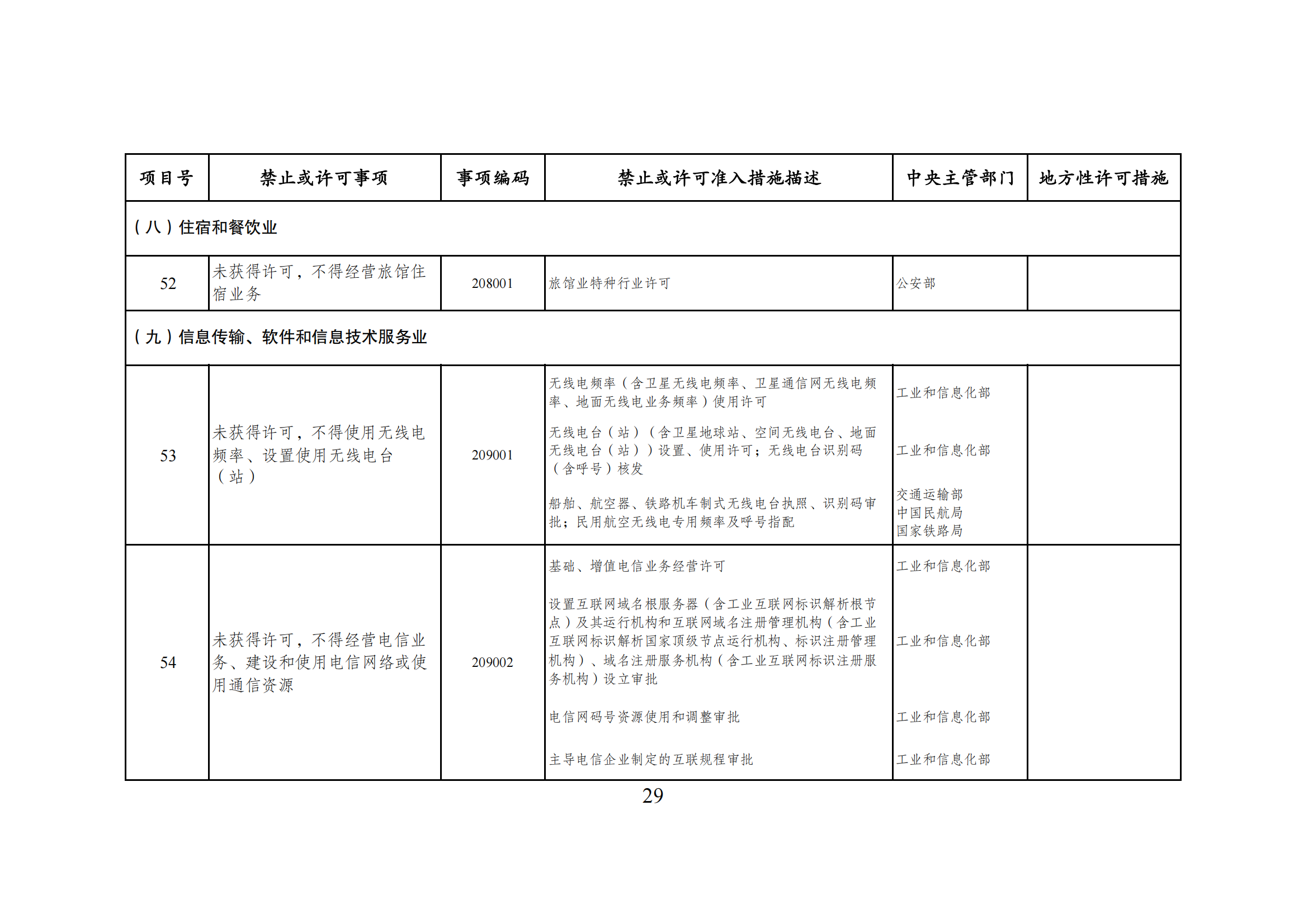 | 项目号 | 禁止或许可事项 | 事项编码 | 禁止或许可准入措施描述 | 中央主管部门 | 地方性许可措施 |
|---|---|---|---|---|---|
| （八）住宿和餐饮业 | | | | | |
| 52 | 未获得许可，不得经营旅馆住宿业务 | 208001 | 旅馆业特种行业许可 | 公安部 | |
| （九）信息传输、软件和信息技术服务业 | | | | | |
| 53 | 未获得许可，不得使用无线电频率、设置使用无线电台（站） | 209001 | 无线电频率（含卫星无线电频率、卫星通信网无线电频率、地面无线电业务频率）使用许可 | 工业和信息化部 | |
| | | | 无线电台（站）（含卫星地球站、空间无线电台、地面无线电台（站））设置、使用许可；无线电台识别码（含呼号）核发 | 工业和信息化部 | |
| | | | 船舶、航空器、铁路机车制式无线电台执照、识别码审批；民用航空无线电专用频率及呼号指配 | 交通运输部 中国民航局 国家铁路局 | |
| 54 | 未获得许可，不得经营电信业务、建设和使用电信网络或使用通信资源 | 209002 | 基础、增值电信业务经营许可 | 工业和信息化部 | |
| | | | 设置互联网域名根服务器（含工业互联网标识解析根节点）及其运行机构和互联网域名注册管理机构（含工业互联网标识解析国家顶级节点运行机构、标识注册管理机构）、域名注册服务机构（含工业互联网标识注册服务机构）设立审批 | 工业和信息化部 | |
| | | | 电信网码号资源使用和调整审批 | 工业和信息化部 | |
| | | | 主导电信企业制定的互联规程审批 | 工业和信息化部 | |

29